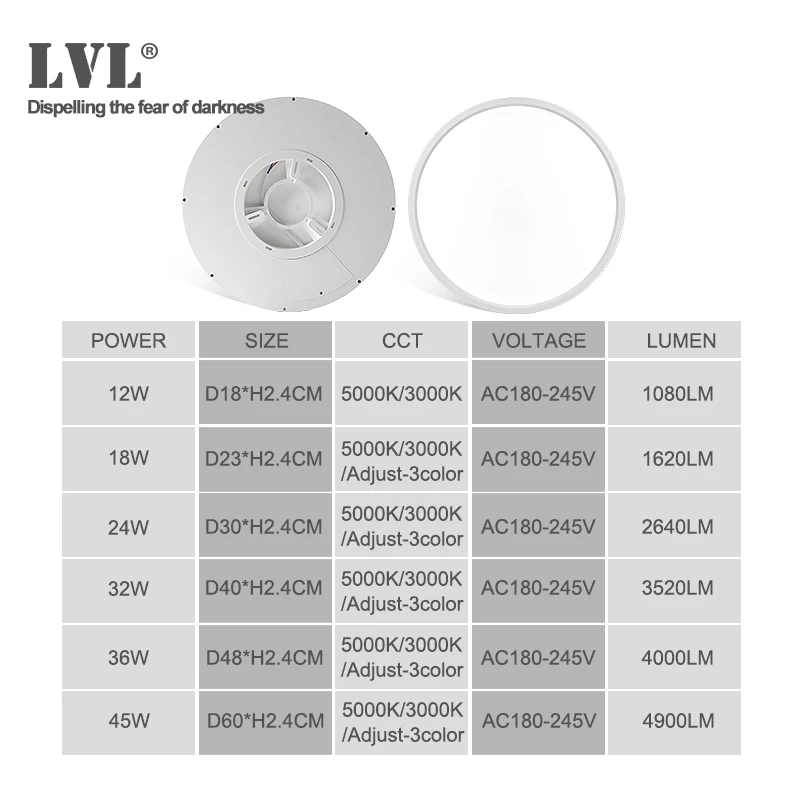 LVL®
Dispelling the fear of darkness

| POWER | SIZE | CCT | VOLTAGE | LUMEN |
|---|---|---|---|---|
| 12W | D18*H2.4CM | 5000K/3000K | AC180-245V | 1080LM |
| 18W | D23*H2.4CM | 5000K/3000K /Adjust-3color | AC180-245V | 1620LM |
| 24W | D30*H2.4CM | 5000K/3000K /Adjust-3color | AC180-245V | 2640LM |
| 32W | D40*H2.4CM | 5000K/3000K /Adjust-3color | AC180-245V | 3520LM |
| 36W | D48*H2.4CM | 5000K/3000K /Adjust-3color | AC180-245V | 4000LM |
| 45W | D60*H2.4CM | 5000K/3000K /Adjust-3color | AC180-245V | 4900LM |